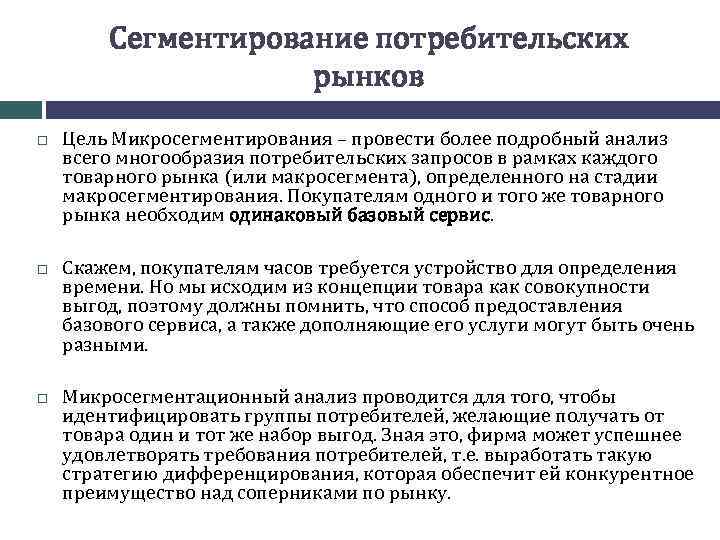 Сегментирование потребительских рынков

□ Цель Микросегментирования – провести более подробный анализ всего многообразия потребительских запросов в рамках каждого товарного рынка (или макросегмента), определенного на стадии макросегментирования. Покупателям одного и того же товарного рынка необходим одинаковый базовый сервис.

□ Скажем, покупателям часов требуется устройство для определения времени. Но мы исходим из концепции товара как совокупности выгод, поэтому должны помнить, что способ предоставления базового сервиса, а также дополняющие его услуги могут быть очень разными.

□ Микросегментационный анализ проводится для того, чтобы идентифицировать группы потребителей, желающие получать от товара один и тот же набор выгод. Зная это, фирма может успешнее удовлетворять требования потребителей, т.е. выработать такую стратегию дифференцирования, которая обеспечит ей конкурентное преимущество над соперниками по рынку.